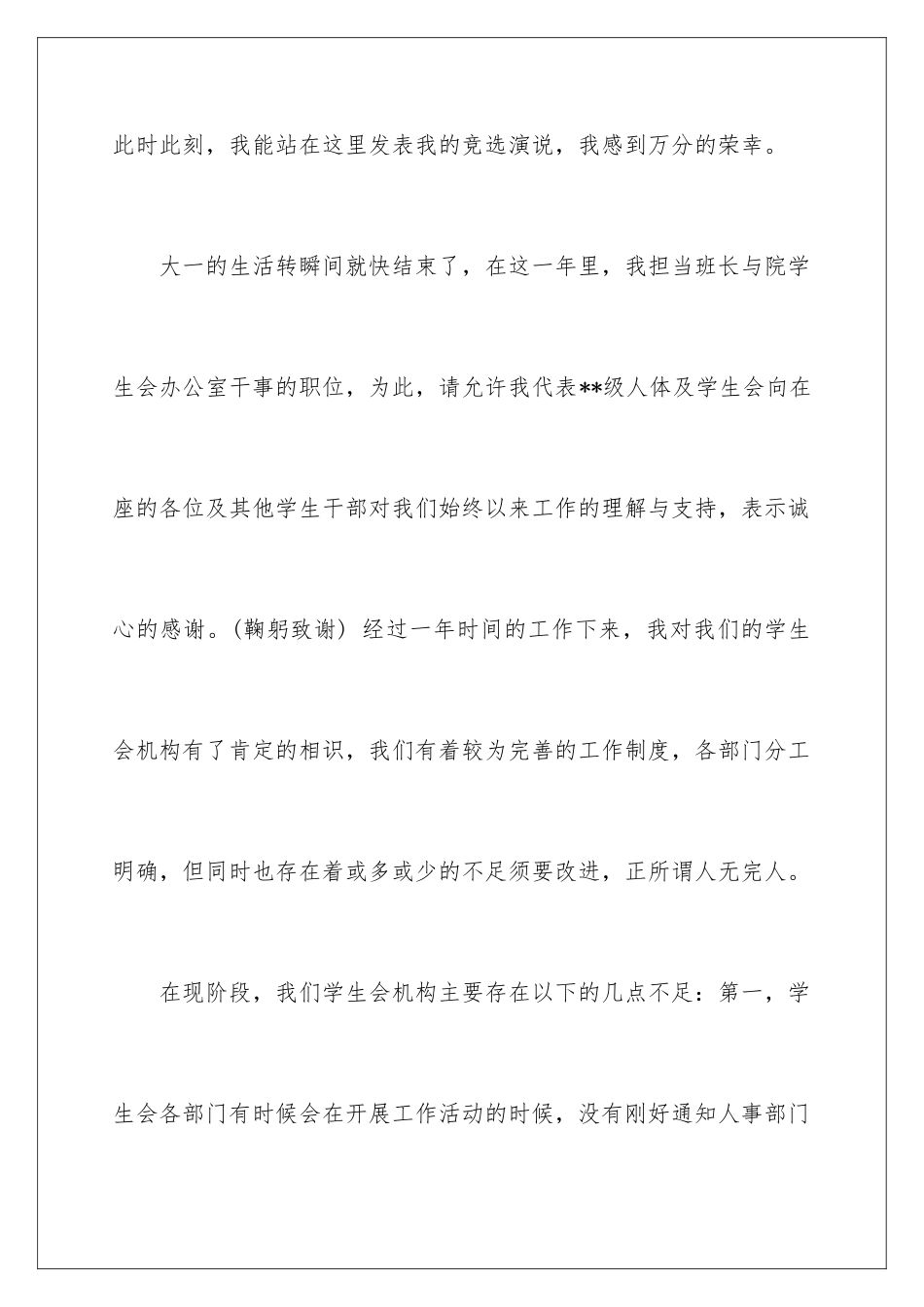 此时此刻，我能站在这里发表我的竞选演说，我感到万分的荣幸。

大一的生活转瞬间就快结束了，在这一年里，我担当班长与院学生会办公室干事的职位，为此，请允许我代表**级人体及学生会向在座的各位及其他学生干部对我们始终以来工作的理解与支持，表示诚心的感谢。(鞠躬致谢) 经过一年时间的工作下来，我对我们的学生会机构有了肯定的相识，我们有着较为完善的工作制度，各部门分工明确，但同时也存在着或多或少的不足须要改进，正所谓人无完人。

在现阶段，我们学生会机构主要存在以下的几点不足：第一，学生会各部门有时候会在开展工作活动的时候，没有刚好通知人事部门